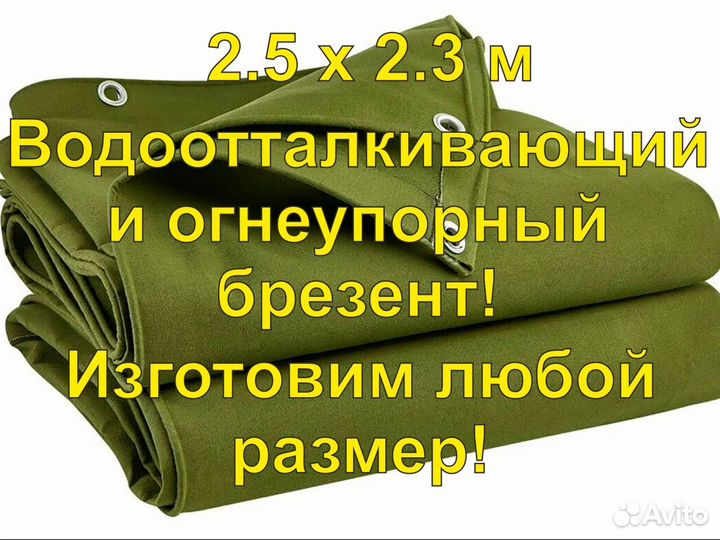 2.5 х 2.3 м
Водоотталкивающий и огнеупорный брезент!
Изготовим любой размер!

Avito